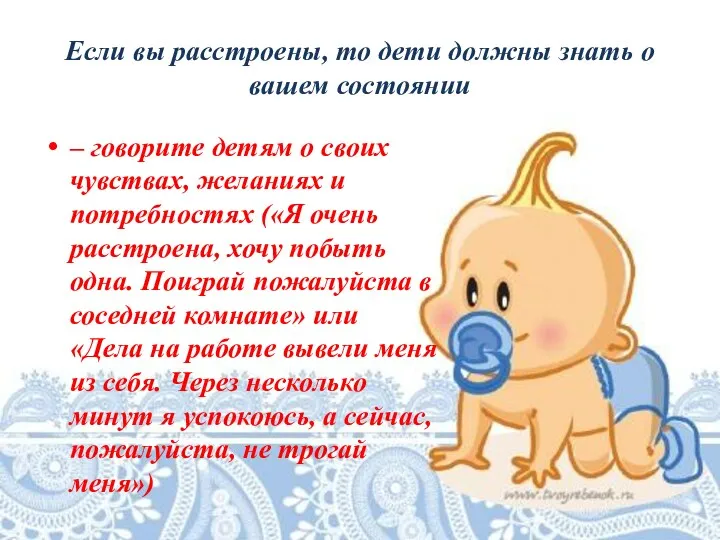 Если вы расстроены, то дети должны знать о вашем состоянии

• – говорите детям о своих чувствах, желаниях и потребностях («Я очень расстроена, хочу побыть одна. Поиграй пожалуйста в соседней комнате» или «Дела на работе вывели меня из себя. Через несколько минут я успокоюсь, а сейчас, пожалуйста, не трогай меня»)

www.tvoyrebenok.ru